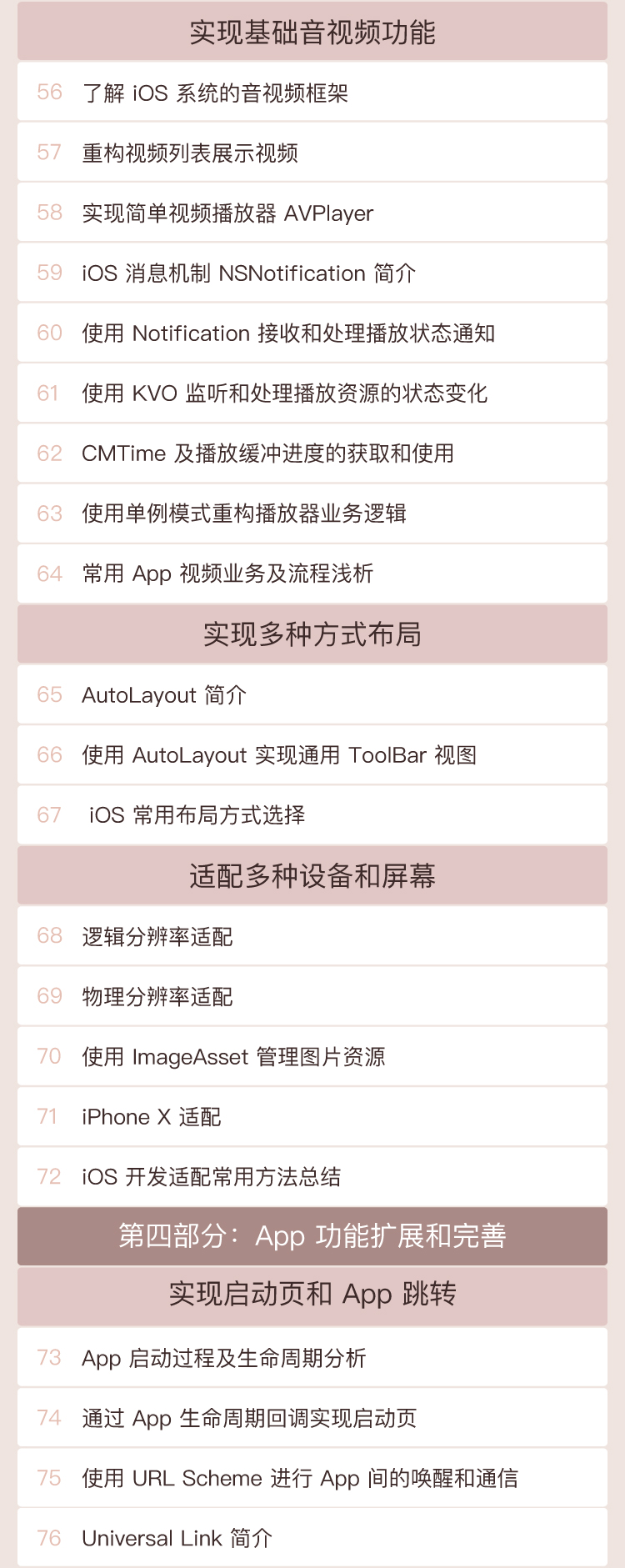 实现基础音视频功能

56 了解iOS系统的音视频框架

57 重构视频列表展示视频

58 实现简单视频播放器AVPlayer

59 iOS消息机制NSNotification简介

60 使用Notification接收和处理播放状态通知

61 使用KVO监听和处理播放资源的状态变化

62 CMTime及播放缓冲进度的获取和使用

63 使用单例模式重构播放器业务逻辑

64 常用App视频业务及流程浅析

实现多种方式布局

65 AutoLayout简介

66 使用AutoLayout实现通用ToolBar视图

67 iOS常用布局方式选择

适配多种设备和屏幕

68 逻辑分辨率适配

69 物理分辨率适配

70 使用ImageAsset管理图片资源

71 iPhone X适配

72 iOS开发适配常用方法总结

第四部分：App功能扩展和完善

实现启动页和App跳转

73 App启动过程及生命周期分析

74 通过App生命周期回调实现启动页

75 使用URL Scheme进行App间的唤醒和通信

76 Universal Link简介